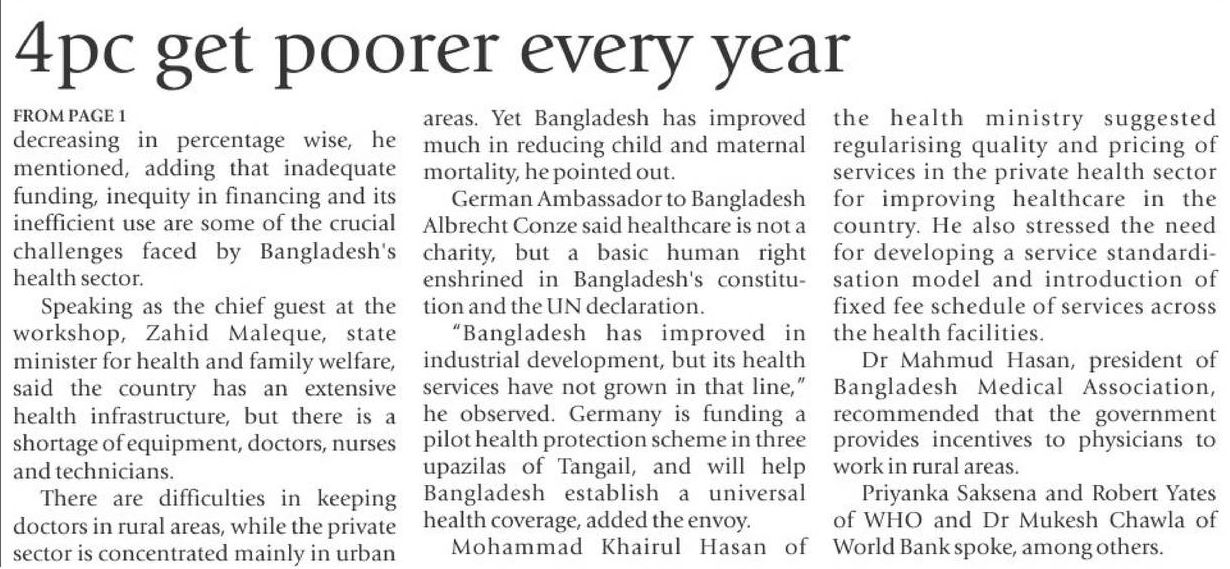 4pc get poorer every year

FROM PAGE 1

decreasing in percentage wise, he mentioned, adding that inadequate funding, inequity in financing and its inefficient use are some of the crucial challenges faced by Bangladesh's health sector.

Speaking as the chief guest at the workshop, Zahid Maleque, state minister for health and family welfare, said the country has an extensive health infrastructure, but there is a shortage of equipment, doctors, nurses and technicians.

There are difficulties in keeping doctors in rural areas, while the private sector is concentrated mainly in urban areas. Yet Bangladesh has improved much in reducing child and maternal mortality, he pointed out.

German Ambassador to Bangladesh Albrecht Conze said healthcare is not a charity, but a basic human right enshrined in Bangladesh's constitution and the UN declaration.

"Bangladesh has improved in industrial development, but its health services have not grown in that line," he observed. Germany is funding a pilot health protection scheme in three upazilas of Tangail, and will help Bangladesh establish a universal health coverage, added the envoy.

Mohammad Khairul Hasan of the health ministry suggested regularising quality and pricing of services in the private health sector for improving healthcare in the country. He also stressed the need for developing a service standardisation model and introduction of fixed fee schedule of services across the health facilities.

Dr Mahmud Hasan, president of Bangladesh Medical Association, recommended that the government provides incentives to physicians to work in rural areas.

Priyanka Saksena and Robert Yates of WHO and Dr Mukesh Chawla of World Bank spoke, among others.